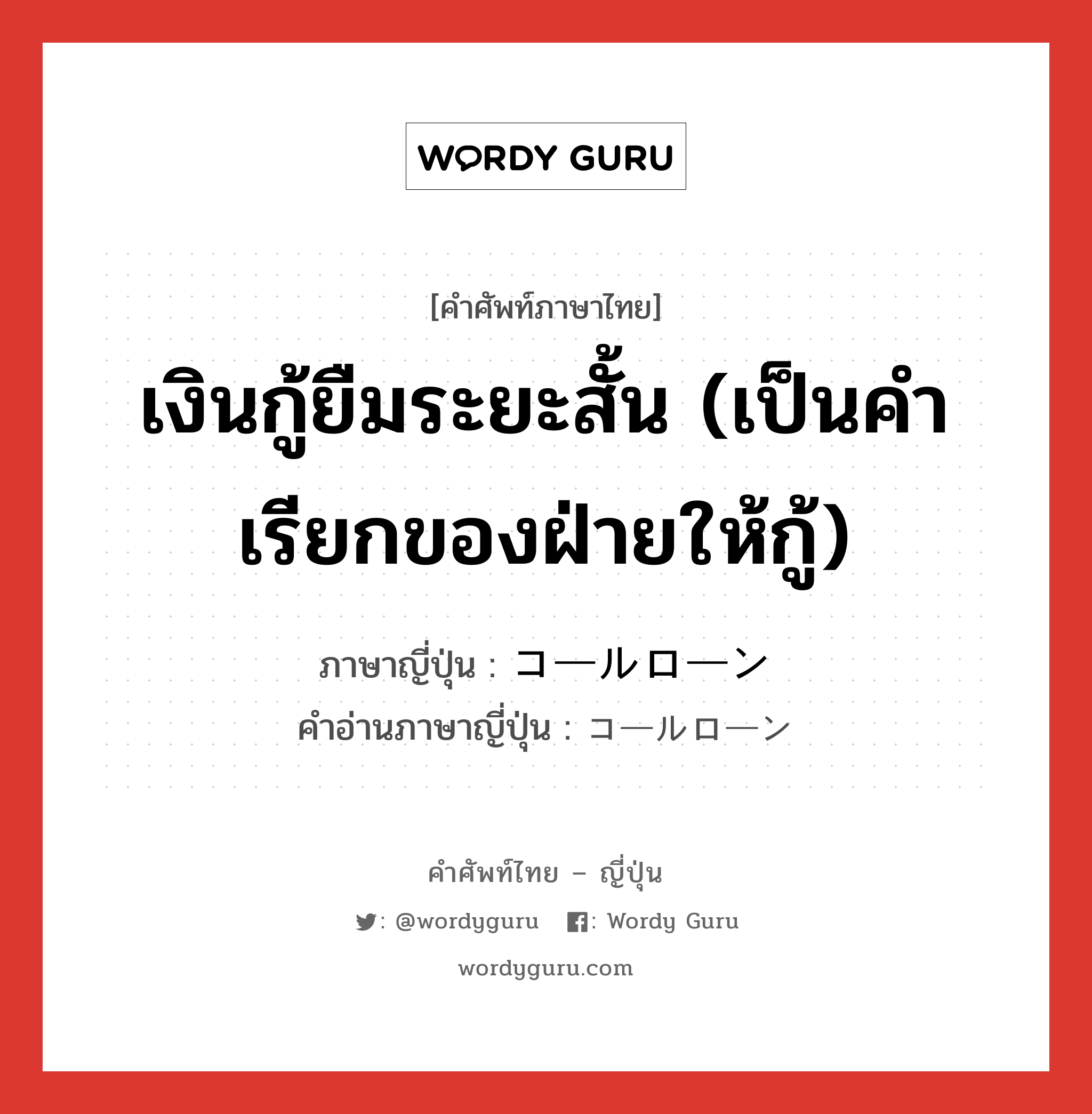 WORDY GURU

[คำศัพท์ภาษาไทย]

เงินกู้ยืมระยะสั้น (เป็นคำเรียกของฝ่ายให้กู้)

ภาษาญี่ปุ่น : コールローン
คำอ่านภาษาญี่ปุ่น : コールローン

คำศัพท์ไทย – ญี่ปุ่น

: @wordyguru : Wordy Guru

wordyguru.com